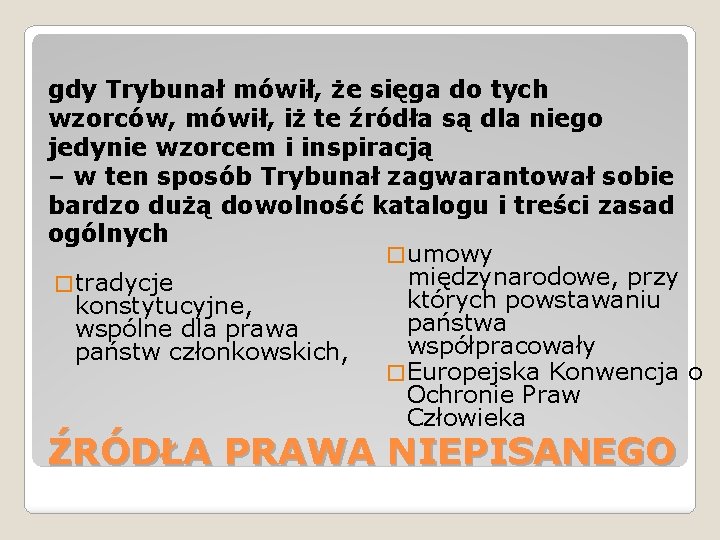 gdy Trybunał mówił, że sięga do tych wzorców, mówił, iż te źródła są dla niego jedynie wzorcem i inspiracją
– w ten sposób Trybunał zagwarantował sobie bardzo dużą dowolność katalogu i treści zasad ogólnych

☐ tradycje konstytucyjne, wspólne dla prawa państw członkowskich,

☐ umowy międzynarodowe, przy których powstawaniu państwa współpracowały
☐ Europejska Konwencja o Ochronie Praw Człowieka

ŹRÓDŁA PRAWA NIEPISANEGO